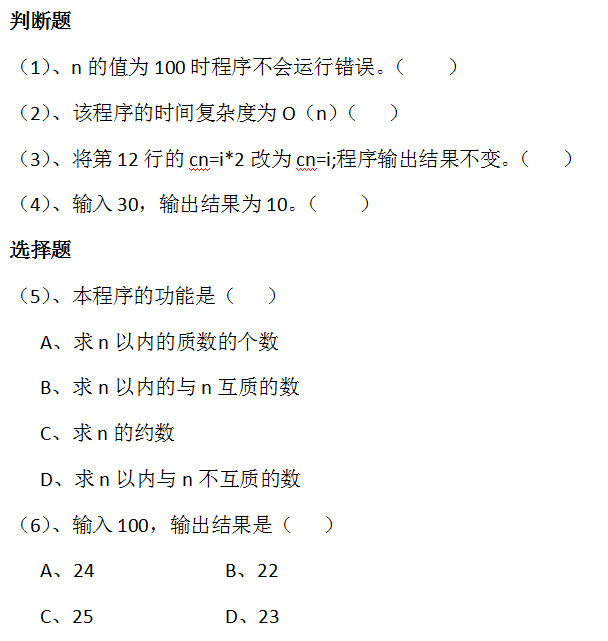 判断题

（1）、n 的值为 100 时程序不会运行错误。（　　）

（2）、该程序的时间复杂度为 O（n）（　　）

（3）、将第 12 行的 cn=i*2 改为 cn=i;程序输出结果不变。（　　）

（4）、输入 30，输出结果为 10。（　　）

选择题

（5）、本程序的功能是（　　）

A、求 n 以内的质数的个数

B、求 n 以内的与 n 互质的数

C、求 n 的约数

D、求 n 以内与 n 不互质的数

（6）、输入 100，输出结果是（　　）

A、24　　B、22

C、25　　D、23